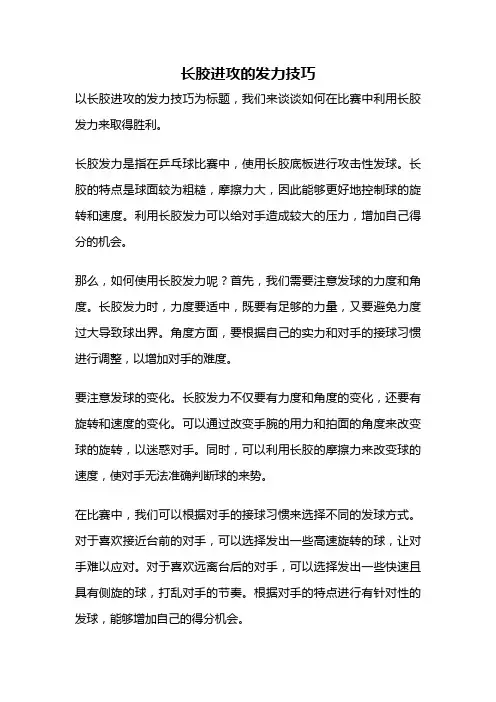 长胶进攻的发力技巧

以长胶进攻的发力技巧为标题，我们来谈谈如何在比赛中利用长胶发力来取得胜利。

长胶发力是指在乒乓球比赛中，使用长胶底板进行攻击性发球。长胶的特点是球面较为粗糙，摩擦力大，因此能够更好地控制球的旋转和速度。利用长胶发力可以给对手造成较大的压力，增加自己得分的机会。

那么，如何使用长胶发力呢？首先，我们需要注意发球的力度和角度。长胶发力时，力度要适中，既要有足够的力量，又要避免力度过大导致球出界。角度方面，要根据自己的实力和对手的接球习惯进行调整，以增加对手的难度。

要注意发球的变化。长胶发力不仅要有力度和角度的变化，还要有旋转和速度的变化。可以通过改变手腕的用力和拍面的角度来改变球的旋转，以迷惑对手。同时，可以利用长胶的摩擦力来改变球的速度，使对手无法准确判断球的来势。

在比赛中，我们可以根据对手的接球习惯来选择不同的发球方式。对于喜欢接近台前的对手，可以选择发出一些高速旋转的球，让对手难以应对。对于喜欢远离台后的对手，可以选择发出一些快速且具有侧旋的球，打乱对手的节奏。根据对手的特点进行有针对性的发球，能够增加自己的得分机会。